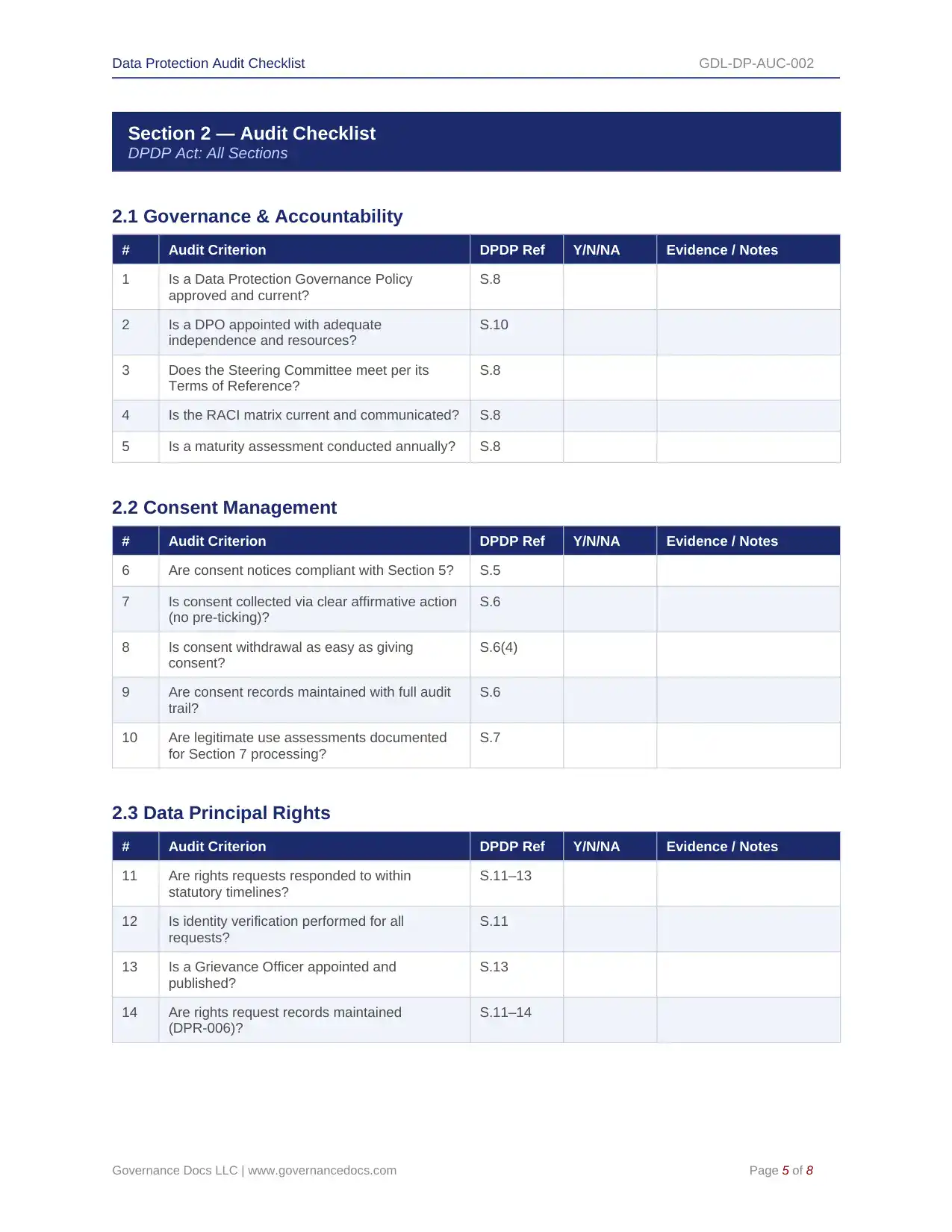 Data Protection Audit Checklist GDL-DP-AUC-002

Section 2 — Audit Checklist
DPDP Act: All Sections

2.1 Governance & Accountability

| # | Audit Criterion | DPDP Ref | Y/N/NA | Evidence / Notes |
|---|---|---|---|---|
| 1 | Is a Data Protection Governance Policy approved and current? | S.8 | | |
| 2 | Is a DPO appointed with adequate independence and resources? | S.10 | | |
| 3 | Does the Steering Committee meet per its Terms of Reference? | S.8 | | |
| 4 | Is the RACI matrix current and communicated? | S.8 | | |
| 5 | Is a maturity assessment conducted annually? | S.8 | | |

2.2 Consent Management

| # | Audit Criterion | DPDP Ref | Y/N/NA | Evidence / Notes |
|---|---|---|---|---|
| 6 | Are consent notices compliant with Section 5? | S.5 | | |
| 7 | Is consent collected via clear affirmative action (no pre-ticking)? | S.6 | | |
| 8 | Is consent withdrawal as easy as giving consent? | S.6(4) | | |
| 9 | Are consent records maintained with full audit trail? | S.6 | | |
| 10 | Are legitimate use assessments documented for Section 7 processing? | S.7 | | |

2.3 Data Principal Rights

| # | Audit Criterion | DPDP Ref | Y/N/NA | Evidence / Notes |
|---|---|---|---|---|
| 11 | Are rights requests responded to within statutory timelines? | S.11–13 | | |
| 12 | Is identity verification performed for all requests? | S.11 | | |
| 13 | Is a Grievance Officer appointed and published? | S.13 | | |
| 14 | Are rights request records maintained (DPR-006)? | S.11–14 | | |

Governance Docs LLC | www.governancedocs.com Page 5 of 8